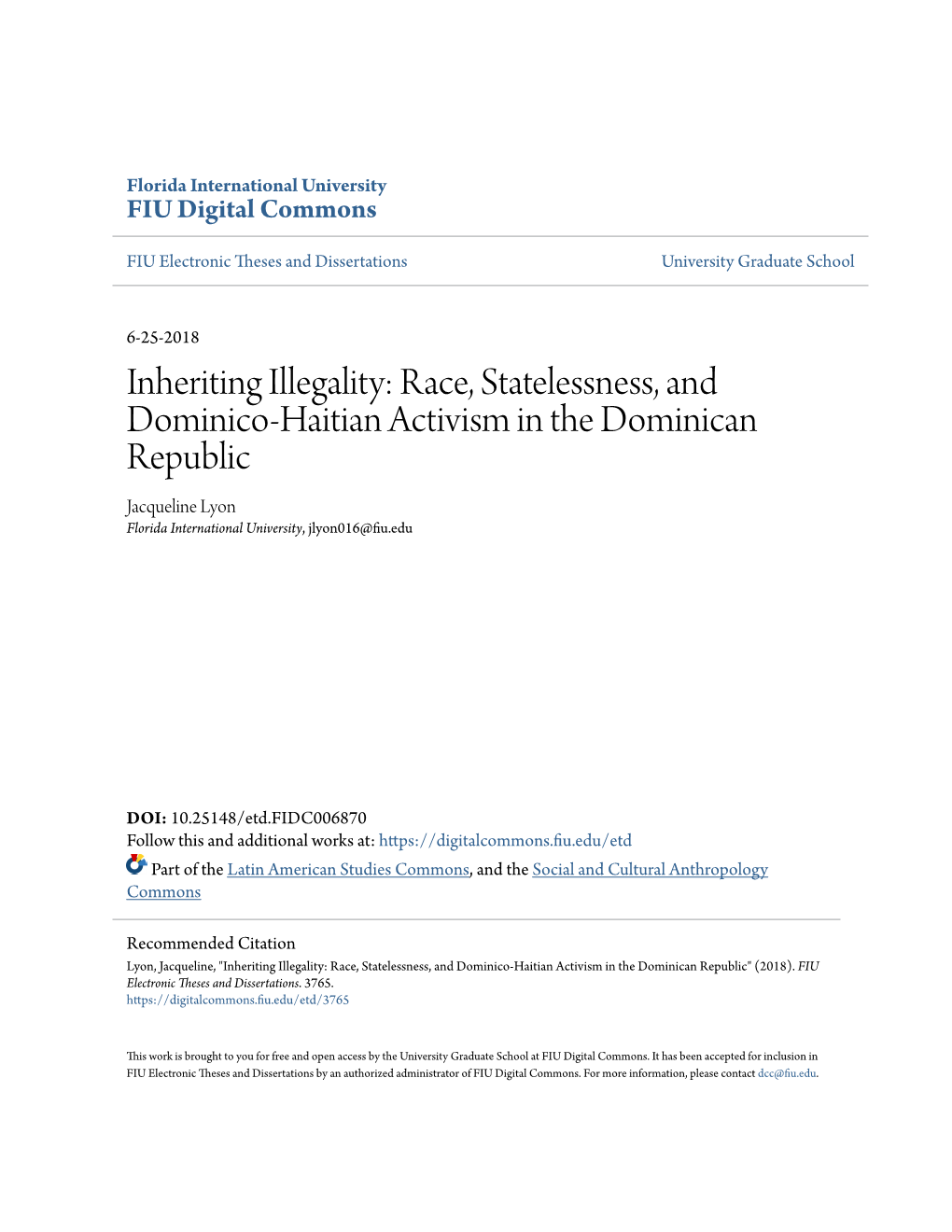 Florida International University
FIU Digital Commons

FIU Electronic Theses and Dissertations

University Graduate School

6-25-2018

Inheriting Illegality: Race, Statelessness, and Dominico-Haitian Activism in the Dominican Republic

Jacqueline Lyon
Florida International University, jlyon016@fiu.edu

DOI: 10.25148/etd.FIDC006870
Follow this and additional works at: https://digitalcommons.fiu.edu/etd
Part of the Latin American Studies Commons, and the Social and Cultural Anthropology Commons

Recommended Citation
Lyon, Jacqueline, "Inheriting Illegality: Race, Statelessness, and Dominico-Haitian Activism in the Dominican Republic" (2018). FIU Electronic Theses and Dissertations. 3765.
https://digitalcommons.fiu.edu/etd/3765

This work is brought to you for free and open access by the University Graduate School at FIU Digital Commons. It has been accepted for inclusion in FIU Electronic Theses and Dissertations by an authorized administrator of FIU Digital Commons. For more information, please contact dcc@fiu.edu.